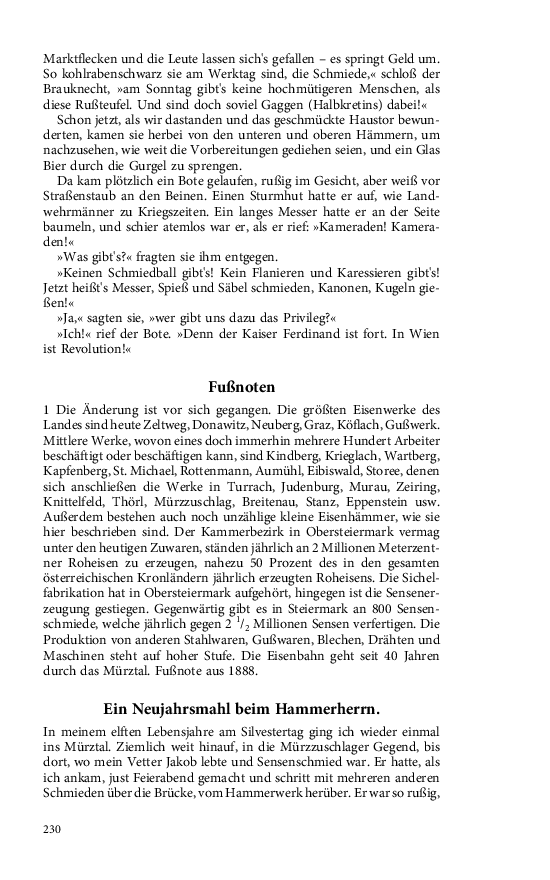 Marktflecken und die Leute lassen sich's gefallen – es springt Geld um. So kohlrabenschwarz sie am Werktag sind, die Schmiede,« schloß der Brauknecht, »am Sonntag gibt's keine hochmütigeren Menschen, als diese Rußteufel. Und sind doch soviel Gaggen (Halbkretins) dabei!«

Schon jetzt, als wir dastanden und das geschmückte Haustor bewunderten, kamen sie herbei von den unteren und oberen Hämmern, um nachzusehen, wie weit die Vorbereitungen gediehen seien, und ein Glas Bier durch die Gurgel zu sprengen.

Da kam plötzlich ein Bote gelaufen, rußig im Gesicht, aber weiß vor Straßenstaub an den Beinen. Einen Sturmhut hatte er auf, wie Landwehrmänner zu Kriegszeiten. Ein langes Messer hatte er an der Seite baumeln, und schier atemlos war er, als er rief: »Kameraden! Kameraden!«

»Was gibt's?« fragten sie ihm entgegen.

»Keinen Schmiedball gibt's! Kein Flanieren und Karessieren gibt's! Jetzt heißt's Messer, Spieß und Säbel schmieden, Kanonen, Kugeln gießen!«

»Ja,« sagten sie, »wer gibt uns dazu das Privileg?«

»Ich!« rief der Bote. »Denn der Kaiser Ferdinand ist fort. In Wien ist Revolution!«

Fußnoten

1 Die Änderung ist vor sich gegangen. Die größten Eisenwerke des Landes sind heute Zeltweg, Donawitz, Neuberg, Graz, Köflach, Gußwerk. Mittlere Werke, wovon eines doch immerhin mehrere Hundert Arbeiter beschäftigt oder beschäftigen kann, sind Kindberg, Krieglach, Wartberg, Kapfenberg, St. Michael, Rottenmann, Aumühl, Eibiswald, Storee, denen sich anschließen die Werke in Turrach, Judenburg, Murau, Zeiring, Knittelfeld, Thörl, Mürzzuschlag, Breitenau, Stanz, Eppenstein usw. Außerdem bestehen auch noch unzählige kleine Eisenhämmer, wie sie hier beschrieben sind. Der Kammerbezirk in Obersteiermark vermag unter den heutigen Zuwaren, ständen jährlich an 2 Millionen Meterzentner Roheisen zu erzeugen, nahezu 50 Prozent des in den gesamten österreichischen Kronländern jährlich erzeugten Roheisens. Die Sichelfabrikation hat in Obersteiermark aufgehört, hingegen ist die Sensenerzeugung gestiegen. Gegenwärtig gibt es in Steiermark an 800 Sensenschmiede, welche jährlich gegen 2 $^1/_2$ Millionen Sensen verfertigen. Die Produktion von anderen Stahlwaren, Gußwaren, Blechen, Drähten und Maschinen steht auf hoher Stufe. Die Eisenbahn geht seit 40 Jahren durch das Mürztal. Fußnote aus 1888.

Ein Neujahrsmahl beim Hammerherrn.

In meinem elften Lebensjahre am Silvestertag ging ich wieder einmal ins Mürztal. Ziemlich weit hinauf, in die Mürzzuschlager Gegend, bis dort, wo mein Vetter Jakob lebte und Sensenschmied war. Er hatte, als ich ankam, just Feierabend gemacht und schritt mit mehreren anderen Schmieden über die Brücke, vom Hammerwerk herüber. Er war so rußig,

230